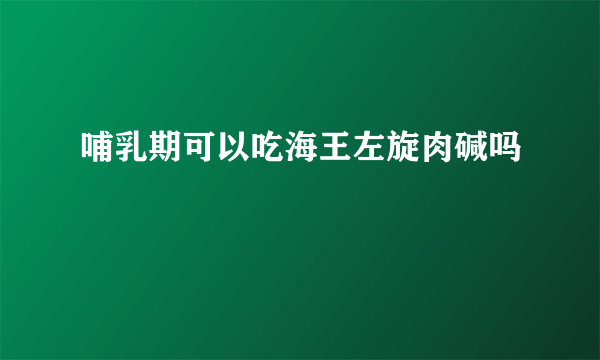 哺乳期可以吃海王左旋肉碱吗